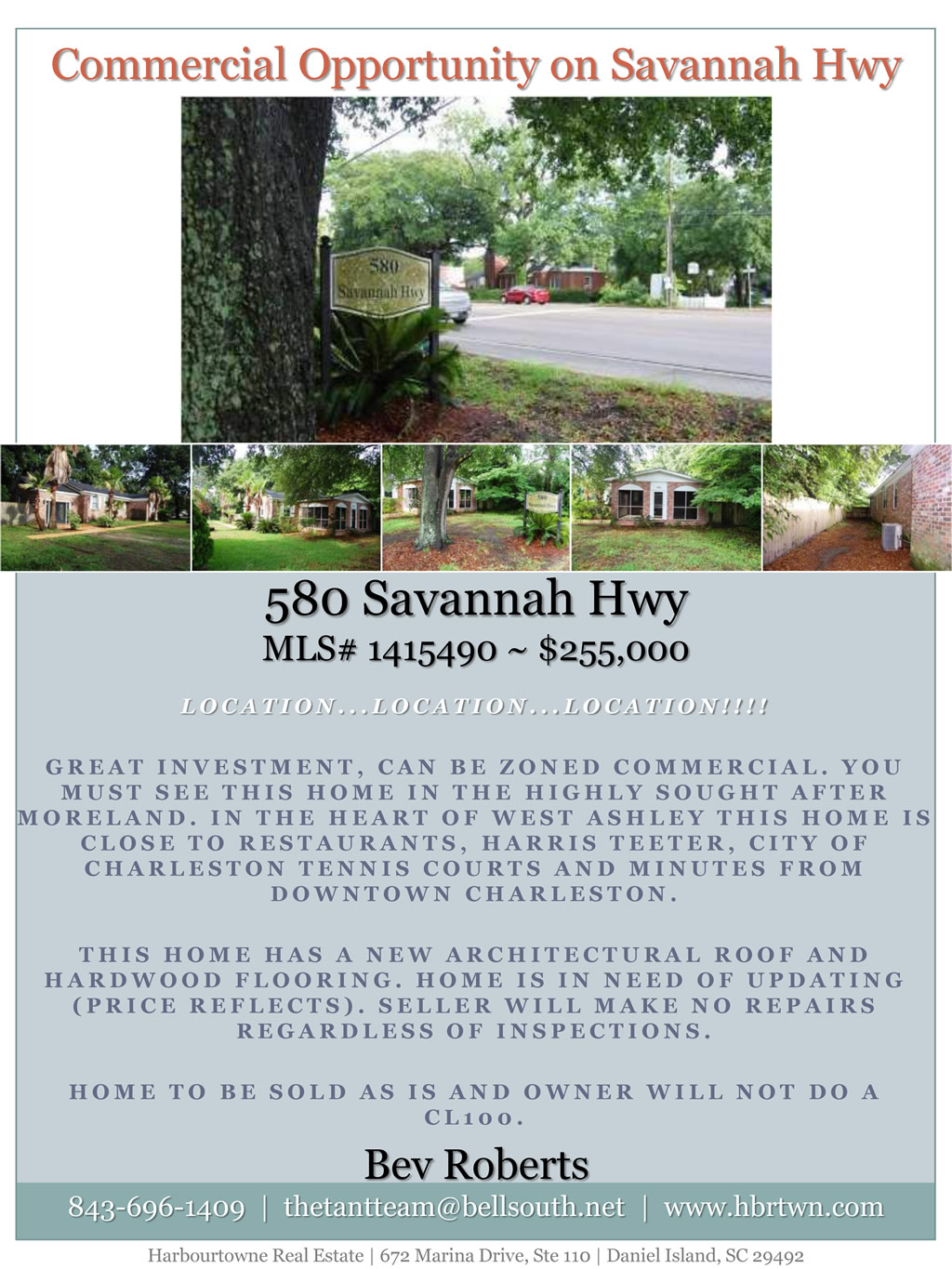 Commercial Opportunity on Savannah Hwy

580 Savannah Hwy

580 Savannah Hwy
MLS# 1415490 ~ $255,000

LOCATION...LOCATION...LOCATION!!!!

GREAT INVESTMENT, CAN BE ZONED COMMERCIAL. YOU MUST SEE THIS HOME IN THE HIGHLY SOUGHT AFTER MORELAND. IN THE HEART OF WEST ASHLEY THIS HOME IS CLOSE TO RESTAURANTS, HARRIS TEETER, CITY OF CHARLESTON TENNIS COURTS AND MINUTES FROM DOWNTOWN CHARLESTON.

THIS HOME HAS A NEW ARCHITECTURAL ROOF AND HARDWOOD FLOORING. HOME IS IN NEED OF UPDATING (PRICE REFLECTS). SELLER WILL MAKE NO REPAIRS REGARDLESS OF INSPECTIONS.

HOME TO BE SOLD AS IS AND OWNER WILL NOT DO A CL100.

Bev Roberts

843-696-1409 | thetantteam@bellsouth.net | www.hbrtwn.com

Harbourtowne Real Estate | 672 Marina Drive, Ste 110 | Daniel Island, SC 29492